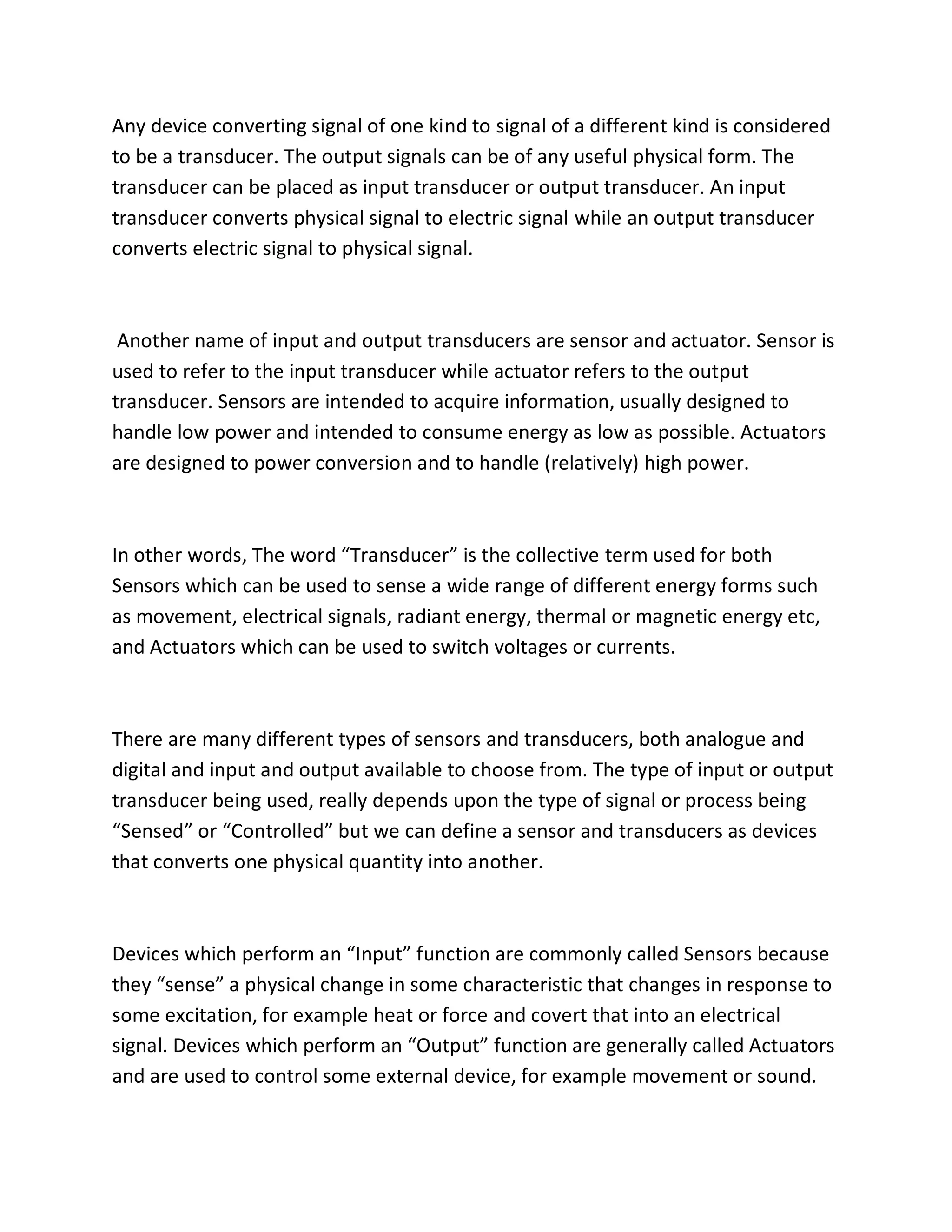 Any device converting signal of one kind to signal of a different kind is considered to be a transducer. The output signals can be of any useful physical form. The transducer can be placed as input transducer or output transducer. An input transducer converts physical signal to electric signal while an output transducer converts electric signal to physical signal.

Another name of input and output transducers are sensor and actuator. Sensor is used to refer to the input transducer while actuator refers to the output transducer. Sensors are intended to acquire information, usually designed to handle low power and intended to consume energy as low as possible. Actuators are designed to power conversion and to handle (relatively) high power.

In other words, The word “Transducer” is the collective term used for both Sensors which can be used to sense a wide range of different energy forms such as movement, electrical signals, radiant energy, thermal or magnetic energy etc, and Actuators which can be used to switch voltages or currents.

There are many different types of sensors and transducers, both analogue and digital and input and output available to choose from. The type of input or output transducer being used, really depends upon the type of signal or process being “Sensed” or “Controlled” but we can define a sensor and transducers as devices that converts one physical quantity into another.

Devices which perform an “Input” function are commonly called Sensors because they “sense” a physical change in some characteristic that changes in response to some excitation, for example heat or force and covert that into an electrical signal. Devices which perform an “Output” function are generally called Actuators and are used to control some external device, for example movement or sound.